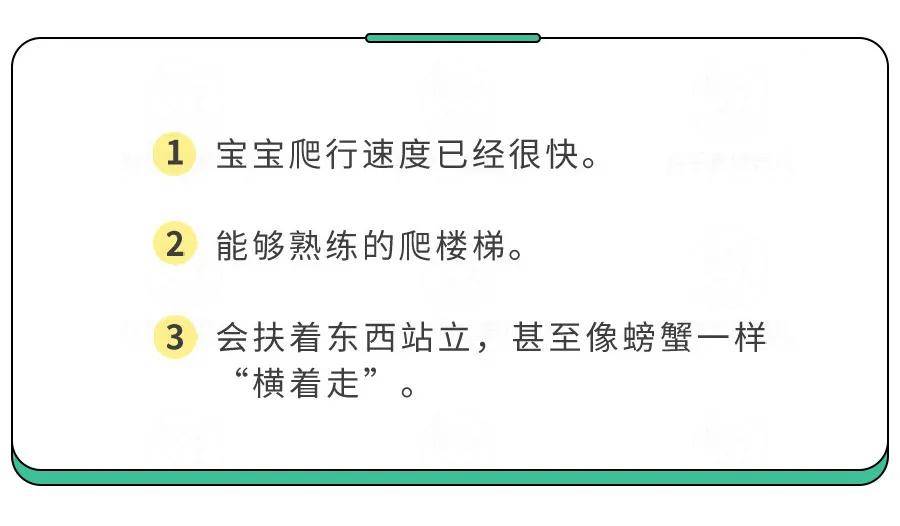 1 宝宝爬行速度已经很快。

2 能够熟练的爬楼梯。

3 会扶着东西站立，甚至像螃蟹一样“横着走”。